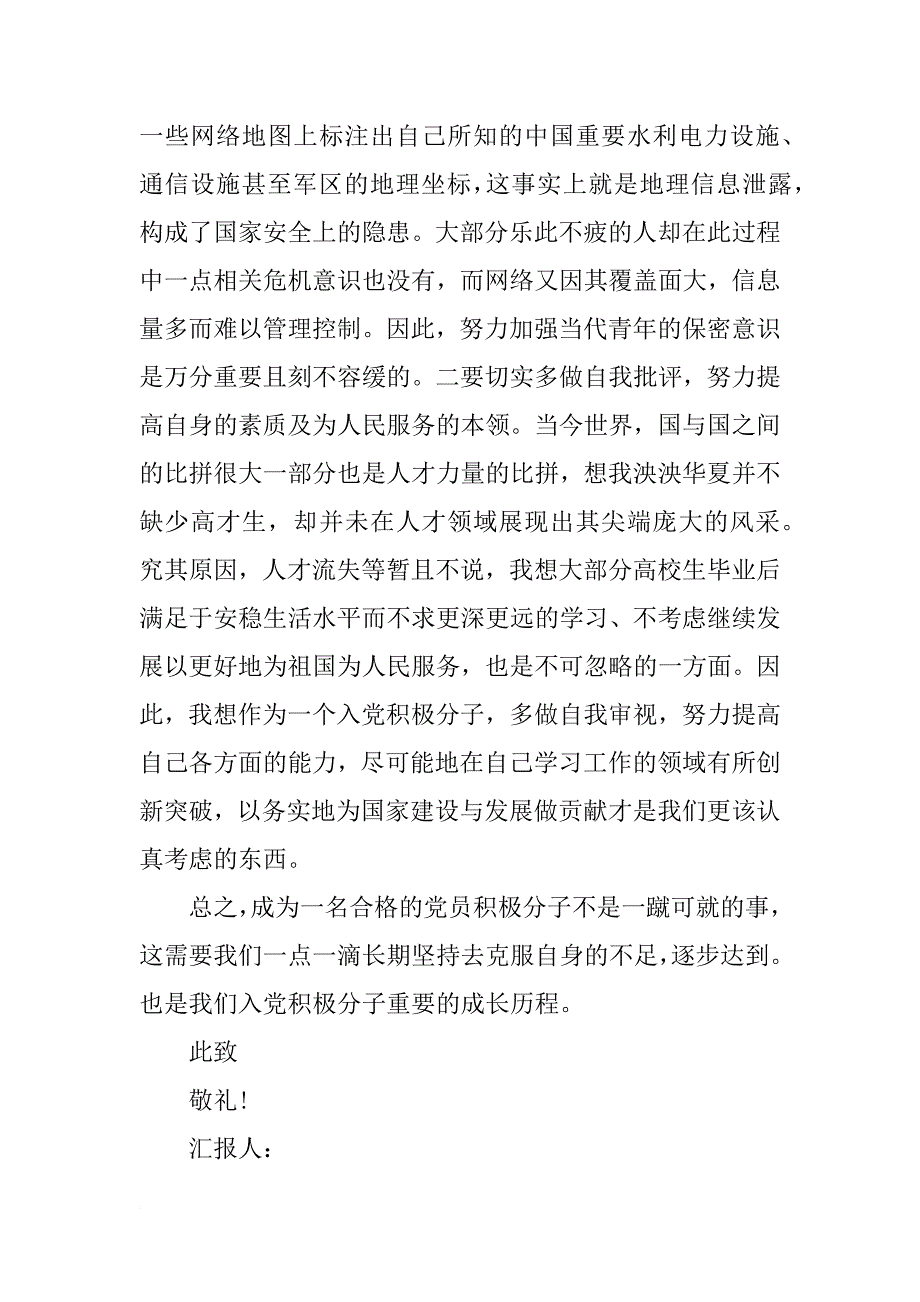 一些网络地图上标注出自己所知的中国重要水利电力设施、通信设施甚至军区的地理坐标，这事实上就是地理信息泄露，构成了国家安全上的隐患。大部分乐此不疲的人却在此过程中一点相关危机意识也没有，而网络又因其覆盖面大，信息量多而难以管理控制。因此，努力加强当代青年的保密意识是万分重要且刻不容缓的。二要切实多做自我批评，努力提高自身的素质及为人民服务的本领。当今世界，国与国之间的比拼很大一部分也是人才力量的比拼，想我泱泱华夏并不缺少高才生，却并未在人才领域展现出其尖端庞大的风采。究其原因，人才流失等暂且不说，我想大部分高校生毕业后满足于安稳生活水平而不求更深更远的学习、不考虑继续发展以更好地为祖国为人民服务，也是不可忽略的一方面。因此，我想作为一个入党积极分子，多做自我审视，努力提高自己各方面的能力，尽可能地在自己学习工作的领域有所创新突破，以务实地为国家建设与发展做贡献才是我们更该认真考虑的东西。

总之，成为一名合格的党员积极分子不是一蹴可就的事，这需要我们一点一滴长期坚持去克服自身的不足，逐步达到。也是我们入党积极分子重要的成长历程。

此致

敬礼！

汇报人：